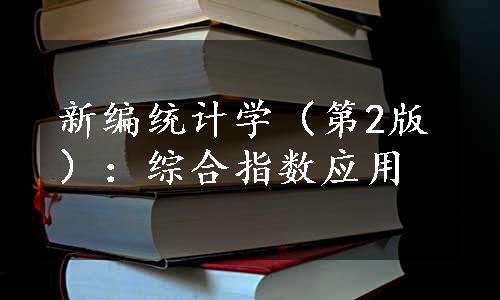 新编统计学（第2版）：综合指数应用